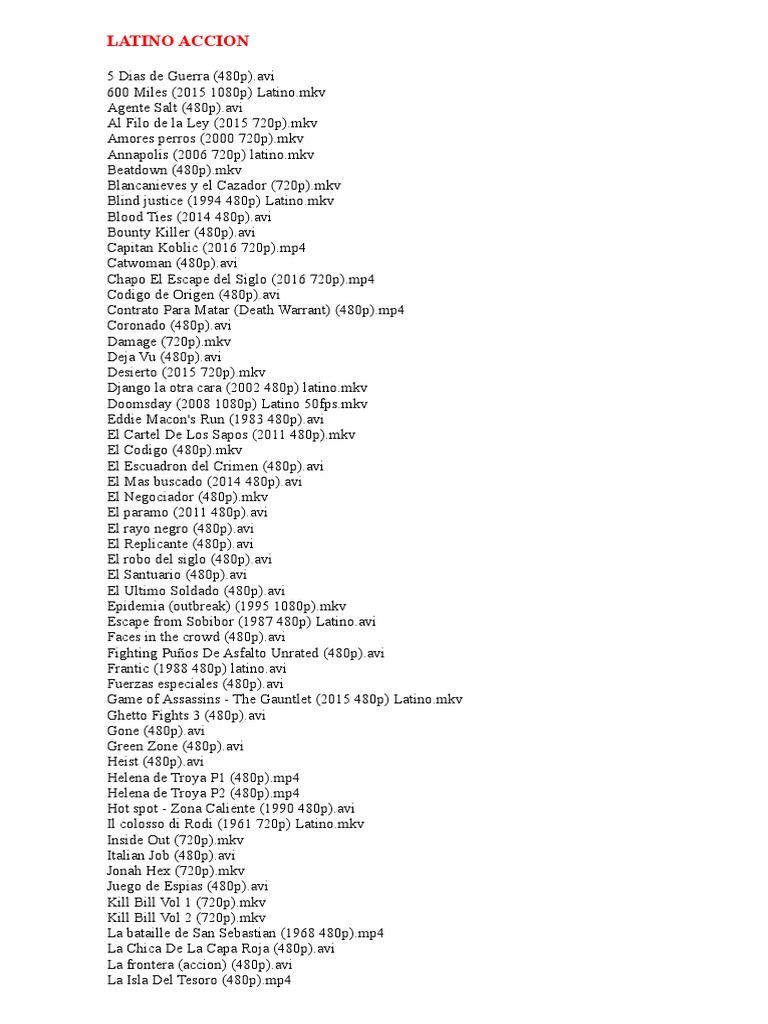 LATINO ACCION

5 Dias de Guerra (480p).avi
600 Miles (2015 1080p) Latino.mkv
Agente Salt (480p).avi
Al Filo de la Ley (2015 720p).mkv
Amores perros (2000 720p).mkv
Annapolis (2006 720p) latino.mkv
Beatdown (480p).mkv
Blancanieves y el Cazador (720p).mkv
Blind justice (1994 480p) Latino.mkv
Blood Ties (2014 480p).avi
Bounty Killer (480p).avi
Capitan Koblic (2016 720p).mp4
Catwoman (480p).avi
Chapo El Escape del Siglo (2016 720p).mp4
Codigo de Origen (480p).avi
Contrato Para Matar (Death Warrant) (480p).mp4
Coronado (480p).avi
Damage (720p).mkv
Deja Vu (480p).avi
Desierto (2015 720p).mkv
Django la otra cara (2002 480p) latino.mkv
Doomsday (2008 1080p) Latino 50fps.mkv
Eddie Macon's Run (1983 480p).avi
El Cartel De Los Sapos (2011 480p).mkv
El Codigo (480p).mkv
El Escuadron del Crimen (480p).avi
El Mas buscado (2014 480p).avi
El Negociador (480p).mkv
El paramo (2011 480p).avi
El rayo negro (480p).avi
El Replicante (480p).avi
El robo del siglo (480p).avi
El Santuario (480p).avi
El Ultimo Soldado (480p).avi
Epidemia (outbreak) (1995 1080p).mkv
Escape from Sobibor (1987 480p) Latino.avi
Faces in the crowd (480p).avi
Fighting Puños De Asfalto Unrated (480p).avi
Frantic (1988 480p) latino.avi
Fuerzas especiales (480p).avi
Game of Assassins - The Gauntlet (2015 480p) Latino.mkv
Ghetto Fights 3 (480p).avi
Gone (480p).avi
Green Zone (480p).avi
Heist (480p).avi
Helena de Troya P1 (480p).mp4
Helena de Troya P2 (480p).mp4
Hot spot - Zona Caliente (1990 480p).avi
Il colosso di Rodi (1961 720p) Latino.mkv
Inside Out (720p).mkv
Italian Job (480p).avi
Jonah Hex (720p).mkv
Juego de Espias (480p).avi
Kill Bill Vol 1 (720p).mkv
Kill Bill Vol 2 (720p).mkv
La bataille de San Sebastian (1968 480p).mp4
La Chica De La Capa Roja (480p).avi
La frontera (accion) (480p).avi
La Isla Del Tesoro (480p).mp4